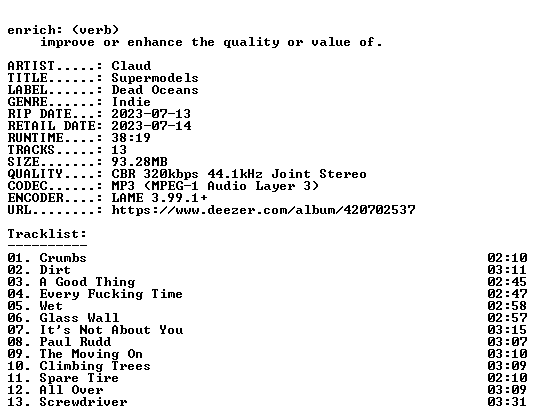 enrich: (verb)
improve or enhance the quality or value of.

ARTIST.....: Claud
TITLE......: Supermodels
LABEL......: Dead Oceans
GENRE......: Indie
RIP DATE...: 2023-07-13
RETAIL DATE: 2023-07-14
RUNTIME....: 38:19
TRACKS.....: 13
SIZE.......: 93.28MB
QUALITY....: CBR 320kbps 44.1kHz Joint Stereo
CODEC......: MP3 (MPEG-1 Audio Layer 3)
ENCODER....: LAME 3.99.1+
URL........: https://www.deezer.com/album/420702537

Tracklist:
----------
01. Crumbs 02:10
02. Dirt 03:11
03. A Good Thing 02:45
04. Every Fucking Time 02:47
05. Wet 02:58
06. Glass Wall 02:57
07. It's Not About You 03:15
08. Paul Rudd 03:07
09. The Moving On 03:10
10. Climbing Trees 03:09
11. Spare Tire 02:10
12. All Over 03:09
13. Screwdriver 03:31